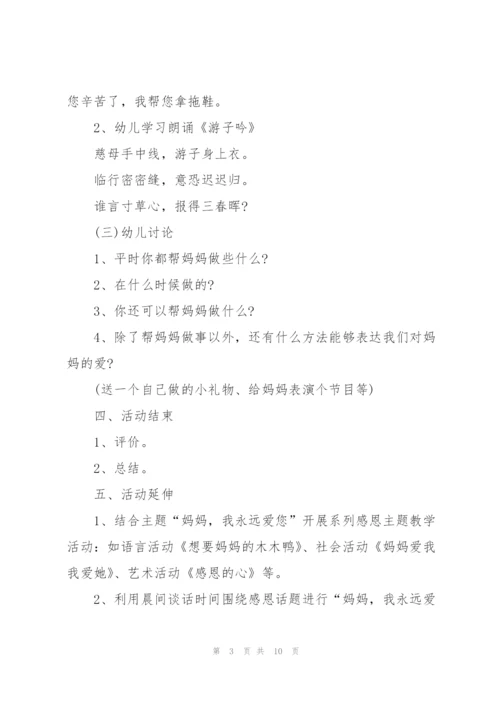 您辛苦了，我帮您拿拖鞋。

2、幼儿学习朗诵《游子吟》

慈母手中线，游子身上衣。

临行密密缝，意恐迟迟归。

谁言寸草心，报得三春晖?

(三)幼儿讨论

1、平时你都帮妈妈做些什么?

2、在什么时候做的?

3、你还可以帮妈妈做什么?

4、除了帮妈妈做事以外，还有什么方法能够表达我们对妈妈的爱?

(送一个自己做的小礼物、给妈妈表演个节目等)

四、活动结束

1、评价。

2、总结。

五、活动延伸

1、结合主题“妈妈，我永远爱您”开展系列感恩主题教学活动：如语言活动《想要妈妈的木木鸭》、社会活动《妈妈爱我我爱她》、艺术活动《感恩的心》等。

2、利用晨间谈话时间围绕感恩话题进行“妈妈，我永远爱

第 3 页 共 10 页